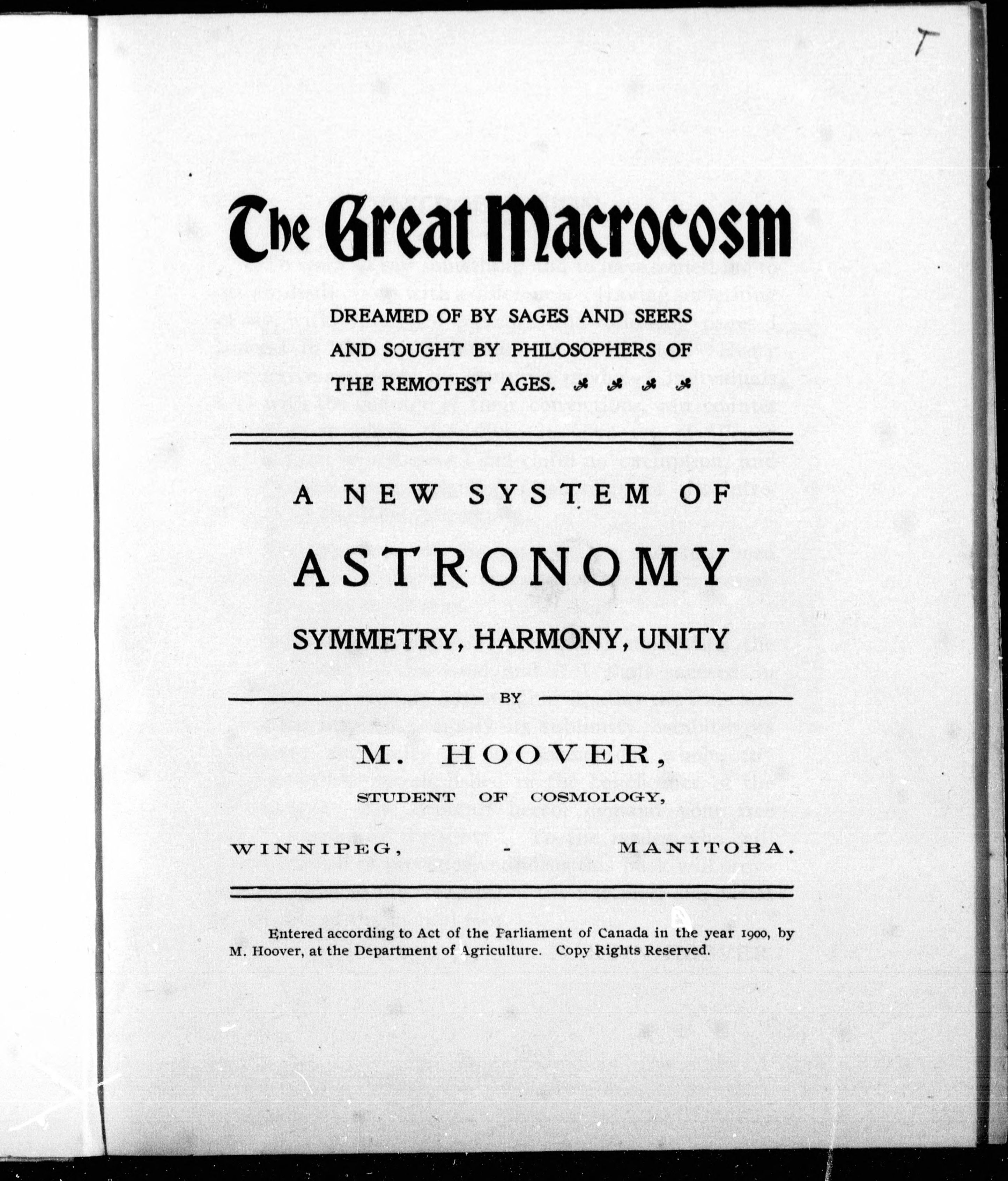 T

The Great Macrocosm

DREAMED OF BY SAGES AND SEERS AND SOUGHT BY PHILOSOPHERS OF THE REMOTEST AGES.

A NEW SYSTEM OF

ASTRONOMY

SYMMETRY, HARMONY, UNITY

BY

M. HOOVER,

STUDENT OF COSMOLOGY,

WINNIPEG, - MANITOBA.

Entered according to Act of the Parliament of Canada in the year 1900, by M. Hoover, at the Department of Agriculture. Copy Rights Reserved.